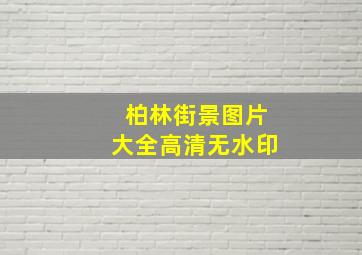 柏林街景图片
大全高清无水印